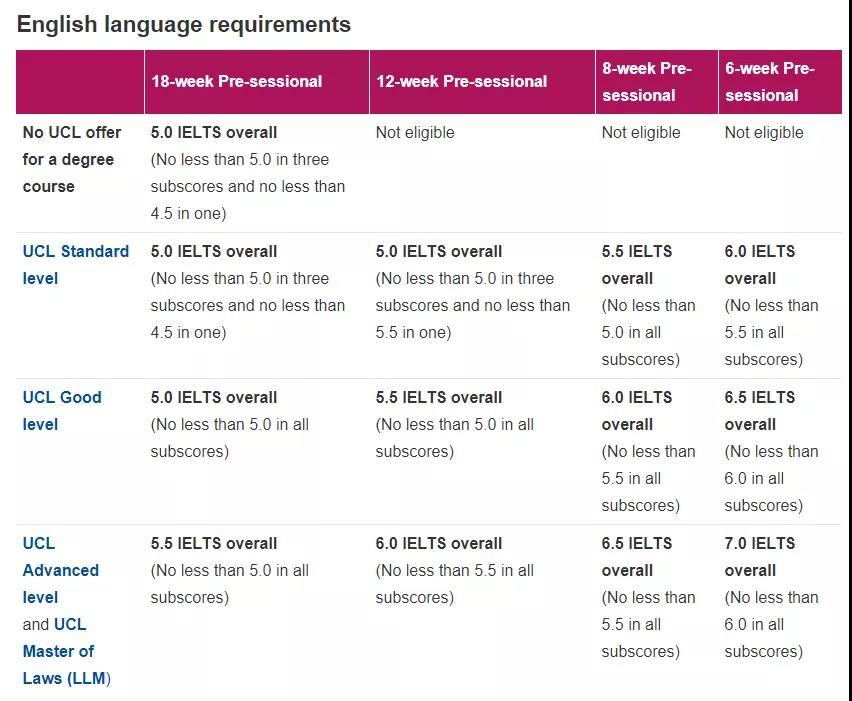 English language requirements

| | 18-week Pre-sessional | 12-week Pre-sessional | 8-week Pre-sessional | 6-week Pre-sessional |
|---|---|---|---|---|
| No UCL offer for a degree course | 5.0 IELTS overall (No less than 5.0 in three subscores and no less than 4.5 in one) | Not eligible | Not eligible | Not eligible |
| UCL Standard level | 5.0 IELTS overall (No less than 5.0 in three subscores and no less than 4.5 in one) | 5.0 IELTS overall (No less than 5.0 in three subscores and no less than 5.5 in one) | 5.5 IELTS overall (No less than 5.0 in all subscores) | 6.0 IELTS overall (No less than 5.5 in all subscores) |
| UCL Good level | 5.0 IELTS overall (No less than 5.0 in all subscores) | 5.5 IELTS overall (No less than 5.0 in all subscores) | 6.0 IELTS overall (No less than 5.5 in all subscores) | 6.5 IELTS overall (No less than 6.0 in all subscores) |
| UCL Advanced level and UCL Master of Laws (LLM) | 5.5 IELTS overall (No less than 5.0 in all subscores) | 6.0 IELTS overall (No less than 5.5 in all subscores) | 6.5 IELTS overall (No less than 5.5 in all subscores) | 7.0 IELTS overall (No less than 6.0 in all subscores) |